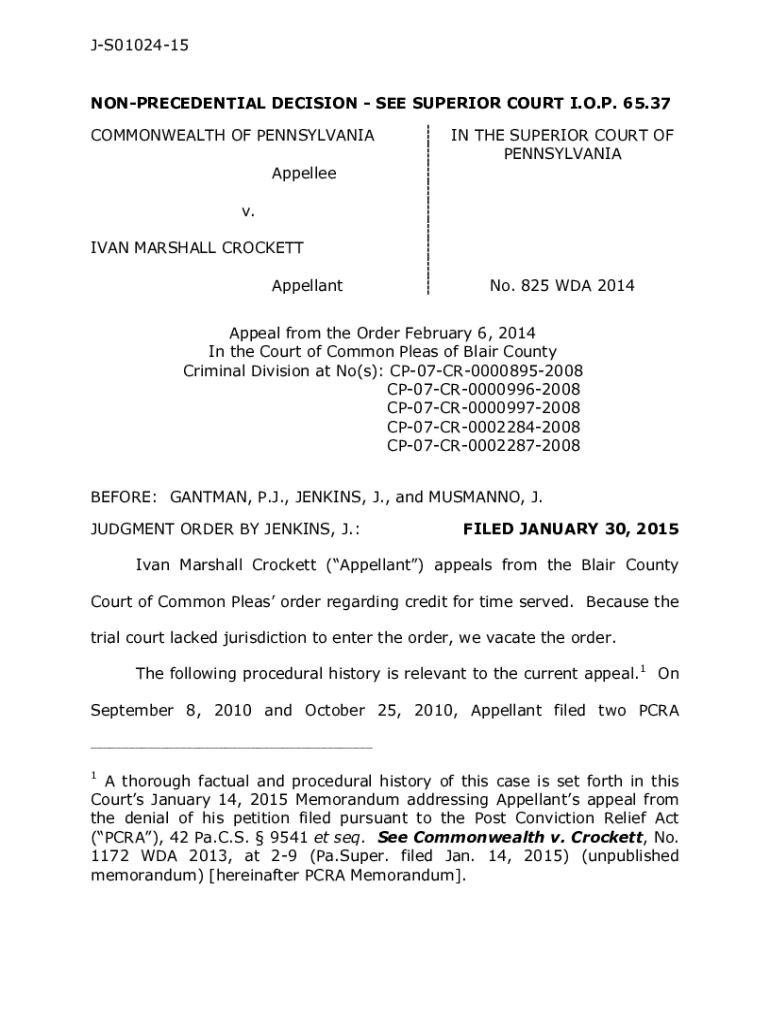 J-S01024-15

NON-PRECEDENTIAL DECISION - SEE SUPERIOR COURT I.O.P. 65.37

COMMONWEALTH OF PENNSYLVANIA

Appellee

v.

IVAN MARSHALL CROCKETT

Appellant

IN THE SUPERIOR COURT OF PENNSYLVANIA

No. 825 WDA 2014

Appeal from the Order February 6, 2014
In the Court of Common Pleas of Blair County
Criminal Division at No(s): CP-07-CR-0000895-2008
CP-07-CR-0000996-2008
CP-07-CR-0000997-2008
CP-07-CR-0002284-2008
CP-07-CR-0002287-2008

BEFORE: GANTMAN, P.J., JENKINS, J., and MUSMANNO, J.

JUDGMENT ORDER BY JENKINS, J.: FILED JANUARY 30, 2015

Ivan Marshall Crockett ("Appellant") appeals from the Blair County Court of Common Pleas' order regarding credit for time served. Because the trial court lacked jurisdiction to enter the order, we vacate the order.

The following procedural history is relevant to the current appeal.$^1$ On September 8, 2010 and October 25, 2010, Appellant filed two PCRA

$^1$ A thorough factual and procedural history of this case is set forth in this Court's January 14, 2015 Memorandum addressing Appellant's appeal from the denial of his petition filed pursuant to the Post Conviction Relief Act ("PCRA"), 42 Pa.C.S. § 9541 et seq. See Commonwealth v. Crockett, No. 1172 WDA 2013, at 2-9 (Pa.Super. filed Jan. 14, 2015) (unpublished memorandum) [hereinafter PCRA Memorandum].